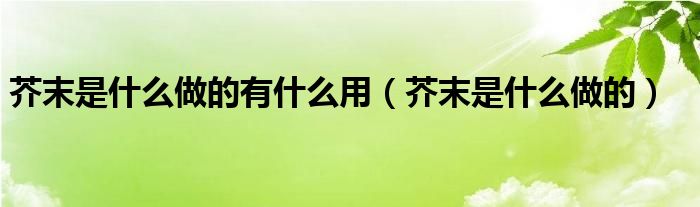 芥末是什么做的有什么用（芥末是什么做的）